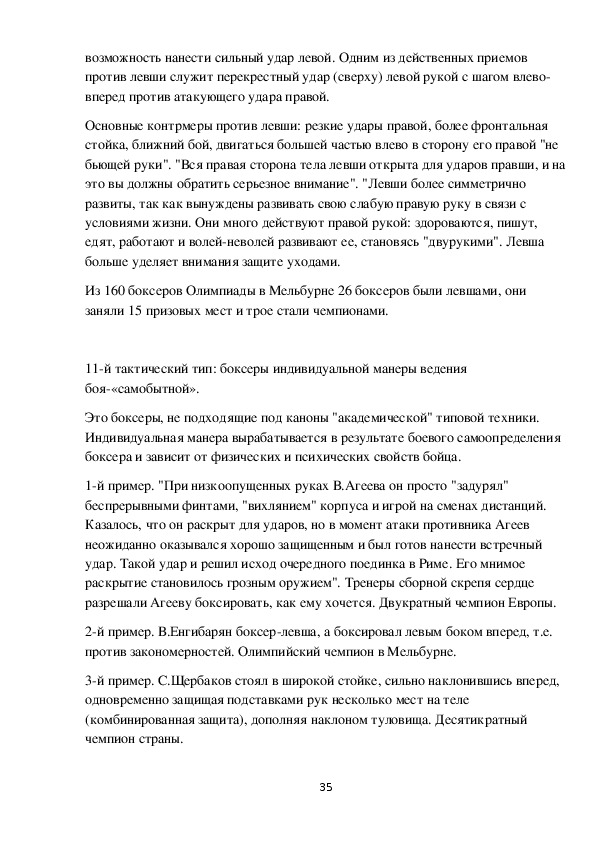 возможность нанести сильный удар левой. Одним из действенных приемов против левши служит перекрестный удар (сверху) левой рукой с шагом влево-вперед против атакующего удара правой.

Основные контрмеры против левши: резкие удары правой, более фронтальная стойка, ближний бой, двигаться большей частью влево в сторону его правой "не бьющей руки". "Вся правая сторона тела левши открыта для ударов правши, и на это вы должны обратить серьезное внимание". "Левши более симметрично развиты, так как вынуждены развивать свою слабую правую руку в связи с условиями жизни. Они много действуют правой рукой: здороваются, пишут, едят, работают и волей-неволей развивают ее, становясь "двурукими". Левша больше уделяет внимания защите уходами.

Из 160 боксеров Олимпиады в Мельбурне 26 боксеров были левшами, они заняли 15 призовых мест и трое стали чемпионами.

11-й тактический тип: боксеры индивидуальной манеры ведения боя-«самобытной».

Это боксеры, не подходящие под каноны "академической" типовой техники. Индивидуальная манера вырабатывается в результате боевого самоопределения боксера и зависит от физических и психических свойств бойца.

1-й пример. "При низкоопущенных руках В.Агеева он просто "задурял" беспрерывными финтами, "вихлянием" корпуса и игрой на сменах дистанций. Казалось, что он раскрыт для ударов, но в момент атаки противника Агеев неожиданно оказывался хорошо защищенным и был готов нанести встречный удар. Такой удар и решил исход очередного поединка в Риме. Его мнимое раскрытие становилось грозным оружием". Тренеры сборной скрепя сердце разрешали Агееву боксировать, как ему хочется. Двукратный чемпион Европы.

2-й пример. В.Енгибарян боксер-левша, а боксировал левым боком вперед, т.е. против закономерностей. Олимпийский чемпион в Мельбурне.

3-й пример. С.Щербаков стоял в широкой стойке, сильно наклонившись вперед, одновременно защищая подставками рук несколько мест на теле (комбинированная защита), дополняя наклоном туловища. Десятикратный чемпион страны.

35